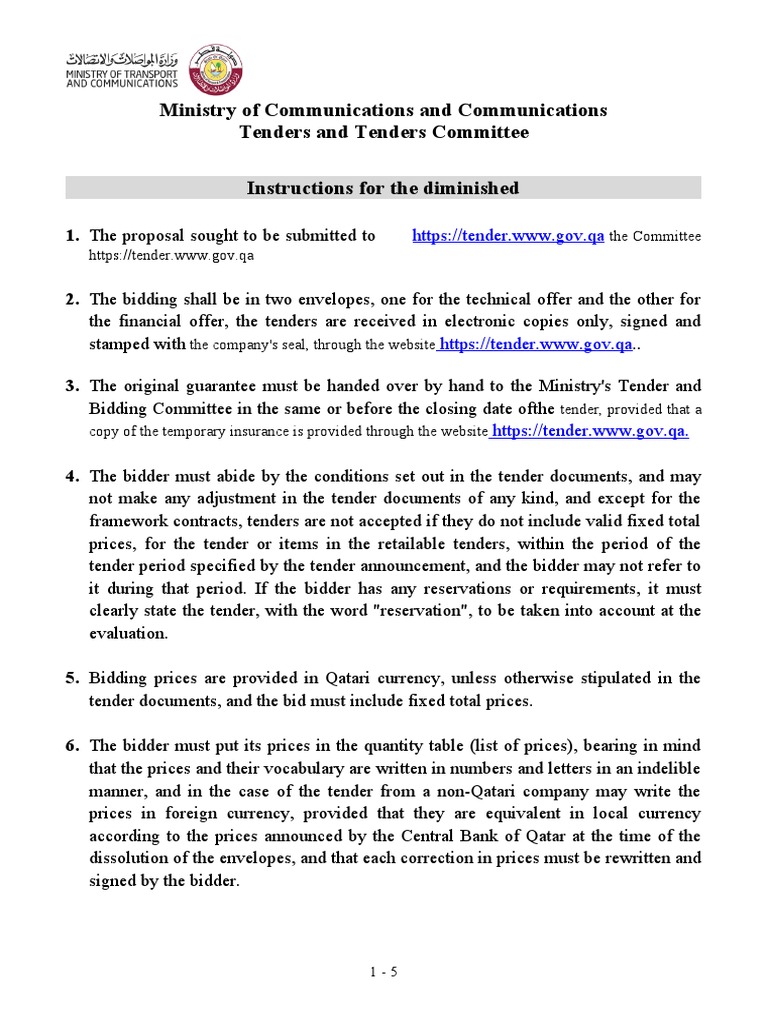 وزارة المواصلات والاتصالات
MINISTRY OF TRANSPORT AND COMMUNICATIONS

Ministry of Communications and Communications
Tenders and Tenders Committee

Instructions for the diminished

1. The proposal sought to be submitted to https://tender.www.gov.qa the Committee https://tender.www.gov.qa

2. The bidding shall be in two envelopes, one for the technical offer and the other for the financial offer, the tenders are received in electronic copies only, signed and stamped with the company's seal, through the website https://tender.www.gov.qa..

3. The original guarantee must be handed over by hand to the Ministry's Tender and Bidding Committee in the same or before the closing date ofthe tender, provided that a copy of the temporary insurance is provided through the website https://tender.www.gov.qa.

4. The bidder must abide by the conditions set out in the tender documents, and may not make any adjustment in the tender documents of any kind, and except for the framework contracts, tenders are not accepted if they do not include valid fixed total prices, for the tender or items in the retailable tenders, within the period of the tender period specified by the tender announcement, and the bidder may not refer to it during that period. If the bidder has any reservations or requirements, it must clearly state the tender, with the word "reservation", to be taken into account at the evaluation.

5. Bidding prices are provided in Qatari currency, unless otherwise stipulated in the tender documents, and the bid must include fixed total prices.

6. The bidder must put its prices in the quantity table (list of prices), bearing in mind that the prices and their vocabulary are written in numbers and letters in an indelible manner, and in the case of the tender from a non-Qatari company may write the prices in foreign currency, provided that they are equivalent in local currency according to the prices announced by the Central Bank of Qatar at the time of the dissolution of the envelopes, and that each correction in prices must be rewritten and signed by the bidder.

1 - 5